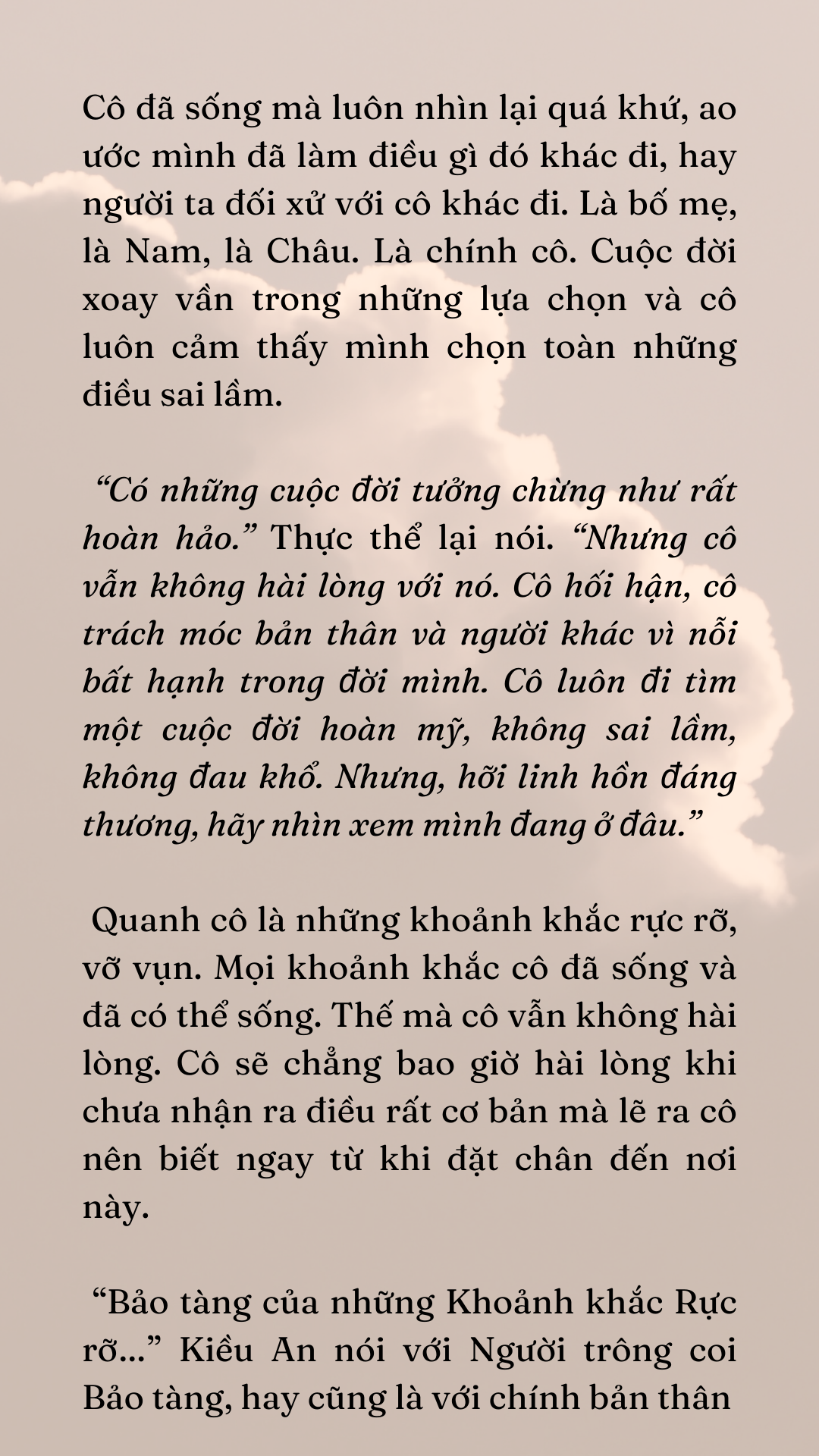 Cô đã sống mà luôn nhìn lại quá khứ, ao ước mình đã làm điều gì đó khác đi, hay người ta đối xử với cô khác đi. Là bố mẹ, là Nam, là Châu. Là chính cô. Cuộc đời xoay vần trong những lựa chọn và cô luôn cảm thấy mình chọn toàn những điều sai lầm.

“Có những cuộc đời tưởng chừng như rất hoàn hảo.” Thực thể lại nói. “Nhưng cô vẫn không hài lòng với nó. Cô hối hận, cô trách móc bản thân và người khác vì nỗi bất hạnh trong đời mình. Cô luôn đi tìm một cuộc đời hoàn mỹ, không sai lầm, không đau khổ. Nhưng, hỡi linh hồn đáng thương, hãy nhìn xem mình đang ở đâu.”

Quanh cô là những khoảnh khắc rực rỡ, vỡ vụn. Mọi khoảnh khắc cô đã sống và đã có thể sống. Thế mà cô vẫn không hài lòng. Cô sẽ chẳng bao giờ hài lòng khi chưa nhận ra điều rất cơ bản mà lẽ ra cô nên biết ngay từ khi đặt chân đến nơi này.

“Bảo tàng của những Khoảnh khắc Rực rỡ...” Kiều An nói với Người trông coi Bảo tàng, hay cũng là với chính bản thân